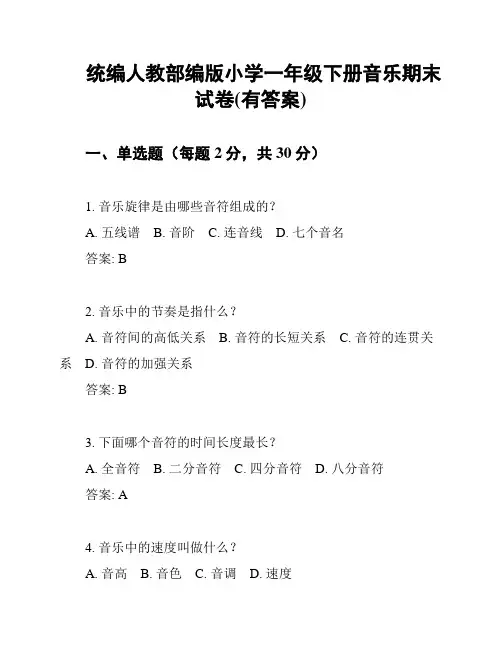 统编人教部编版小学一年级下册音乐期末试卷(有答案)

一、单选题（每题 2 分，共 30 分）

1. 音乐旋律是由哪些音符组成的？
A. 五线谱　B. 音阶　C. 连音线　D. 七个音名
答案: B

2. 音乐中的节奏是指什么？
A. 音符间的高低关系　B. 音符的长短关系　C. 音符的连贯关系　D. 音符的加强关系
答案: B

3. 下面哪个音符的时间长度最长？
A. 全音符　B. 二分音符　C. 四分音符　D. 八分音符
答案: A

4. 音乐中的速度叫做什么？
A. 音高　B. 音色　C. 音调　D. 速度